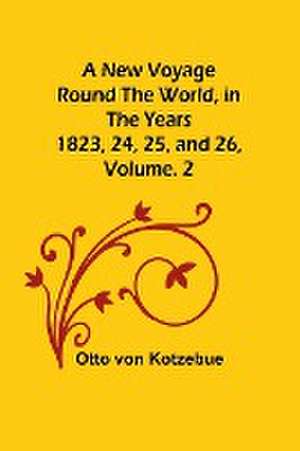 A New Voyage Round The World, in The Years 1823, 24, 25, and 26, Volume. 2

Otto von Kotzebue